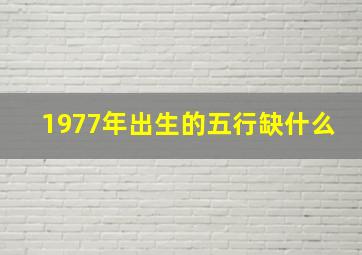 1977年出生的五行缺什么